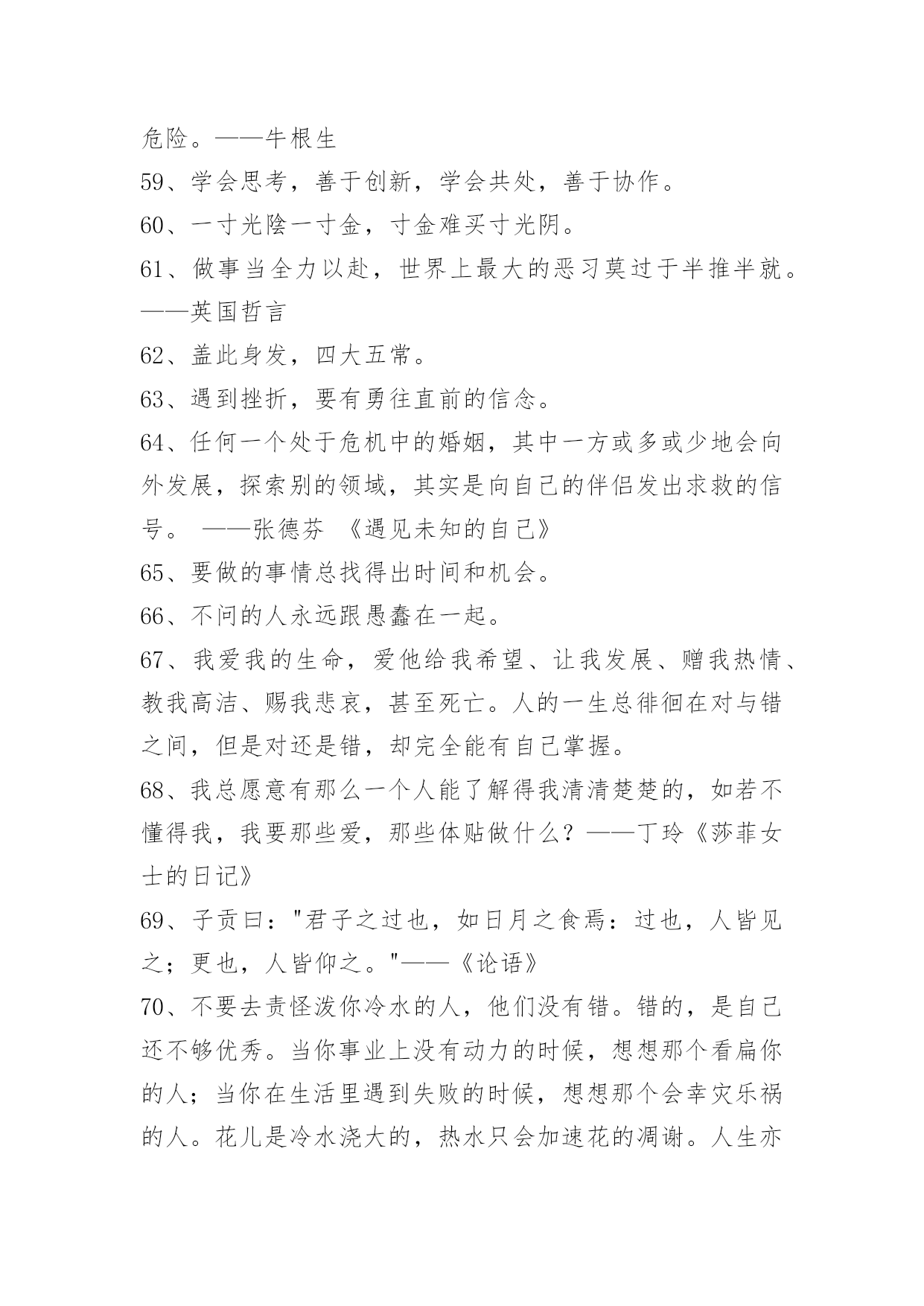 危险。——牛根生

59、学会思考，善于创新，学会共处，善于协作。

60、一寸光陰一寸金，寸金难买寸光阴。

61、做事当全力以赴，世界上最大的恶习莫过于半推半就。——英国哲言

62、盖此身发，四大五常。

63、遇到挫折，要有勇往直前的信念。

64、任何一个处于危机中的婚姻，其中一方或多或少地会向外发展，探索别的领域，其实是向自己的伴侣发出求救的信号。 ——张德芬 《遇见未知的自己》

65、要做的事情总找得出时间和机会。

66、不问的人永远跟愚蠢在一起。

67、我爱我的生命，爱他给我希望、让我发展、赠我热情、教我高洁、赐我悲哀，甚至死亡。人的一生总徘徊在对与错之间，但是对还是错，却完全能有自己掌握。

68、我总愿意有那么一个人能了解得我清清楚楚的，如若不懂得我，我要那些爱，那些体贴做什么？——丁玲《莎菲女士的日记》

69、子贡曰："君子之过也，如日月之食焉：过也，人皆见之；更也，人皆仰之。"——《论语》

70、不要去责怪泼你冷水的人，他们没有错。错的，是自己还不够优秀。当你事业上没有动力的时候，想想那个看扁你的人；当你在生活里遇到失败的时候，想想那个会幸灾乐祸的人。花儿是冷水浇大的，热水只会加速花的凋谢。人生亦